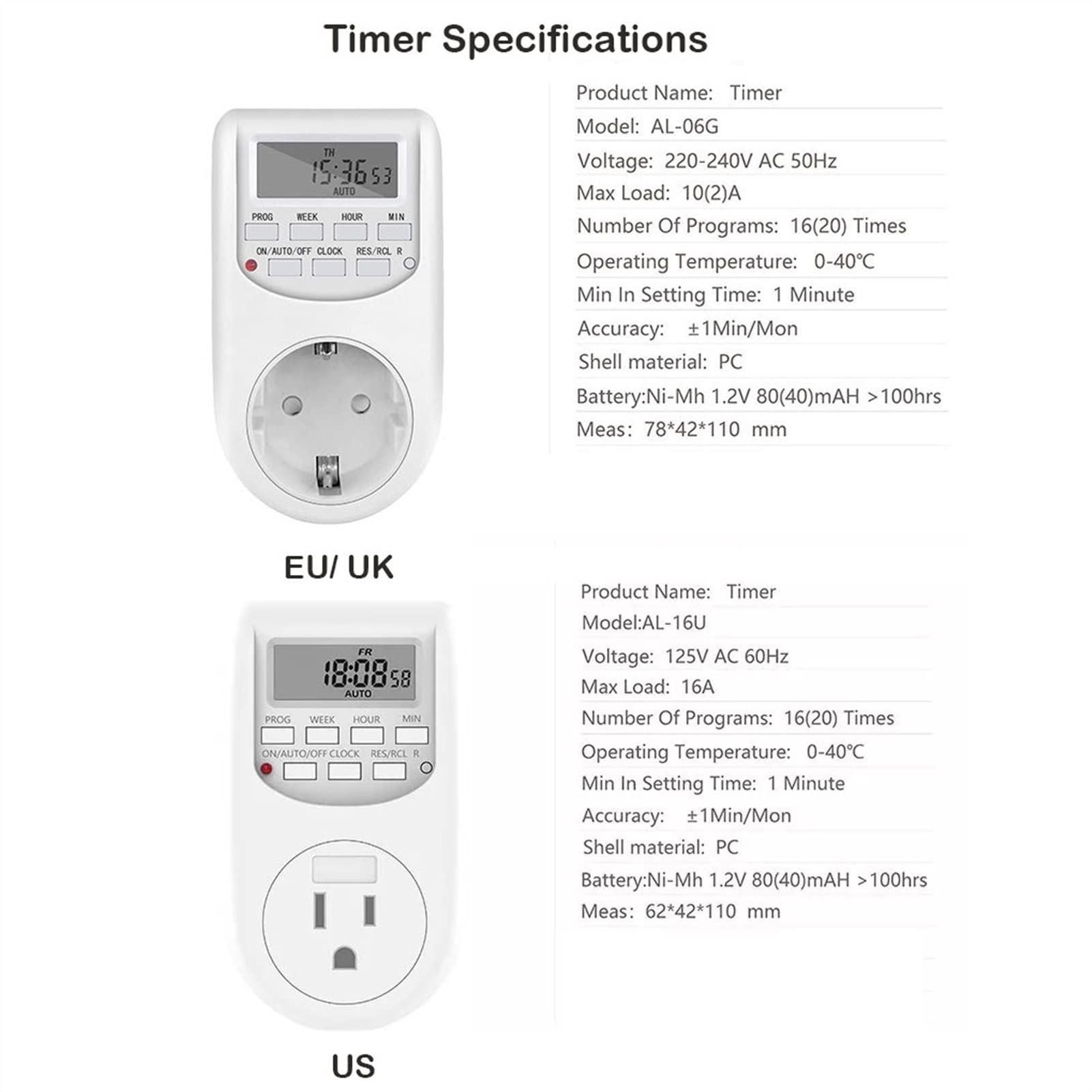 Timer Specifications

TH
15:36 53
AUTO
PROG WEEK HOUR MIN
ON/AUTO/OFF CLOCK RES/RCL R

EU/ UK

Product Name: Timer
Model: AL-06G
Voltage: 220-240V AC 50Hz
Max Load: 10(2)A
Number Of Programs: 16(20) Times
Operating Temperature: 0-40℃
Min In Setting Time: 1 Minute
Accuracy: ±1Min/Mon
Shell material: PC
Battery:Ni-Mh 1.2V 80(40)mAH >100hrs
Meas: 78*42*110 mm

FR
18:08 58
AUTO
PROG WEEK HOUR MIN
ON/AUTO/OFF CLOCK RES/RCL R

US

Product Name: Timer
Model:AL-16U
Voltage: 125V AC 60Hz
Max Load: 16A
Number Of Programs: 16(20) Times
Operating Temperature: 0-40℃
Min In Setting Time: 1 Minute
Accuracy: ±1Min/Mon
Shell material: PC
Battery:Ni-Mh 1.2V 80(40)mAH >100hrs
Meas: 62*42*110 mm